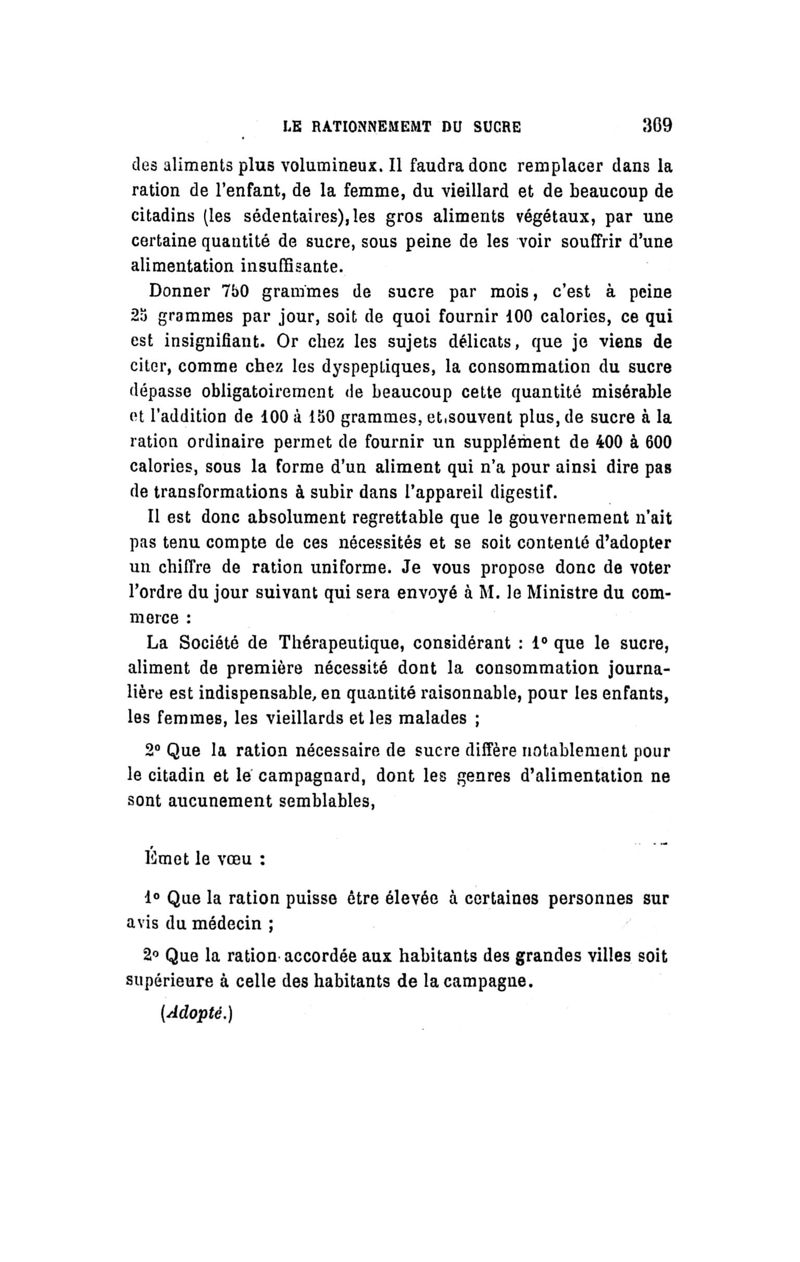 LE RATIONNEMEMT DU SUCRE 369

des aliments plus volumineux. Il faudra donc remplacer dans la ration de l'enfant, de la femme, du vieillard et de beaucoup de citadins (les sédentaires), les gros aliments végétaux, par une certaine quantité de sucre, sous peine de les voir souffrir d'une alimentation insuffisante.

Donner 750 grammes de sucre par mois, c'est à peine 25 grammes par jour, soit de quoi fournir 100 calories, ce qui est insignifiant. Or chez les sujets délicats, que je viens de citer, comme chez les dyspeptiques, la consommation du sucre dépasse obligatoirement de beaucoup cette quantité misérable et l'addition de 100 à 150 grammes, et souvent plus, de sucre à la ration ordinaire permet de fournir un supplément de 400 à 600 calories, sous la forme d'un aliment qui n'a pour ainsi dire pas de transformations à subir dans l'appareil digestif.

Il est donc absolument regrettable que le gouvernement n'ait pas tenu compte de ces nécessités et se soit contenté d'adopter un chiffre de ration uniforme. Je vous propose donc de voter l'ordre du jour suivant qui sera envoyé à M. le Ministre du commerce :

La Société de Thérapeutique, considérant : 1° que le sucre, aliment de première nécessité dont la consommation journalière est indispensable, en quantité raisonnable, pour les enfants, les femmes, les vieillards et les malades ;

2° Que la ration nécessaire de sucre diffère notablement pour le citadin et le campagnard, dont les genres d'alimentation ne sont aucunement semblables,

Émet le vœu :

1° Que la ration puisse être élevée à certaines personnes sur avis du médecin ;

2° Que la ration accordée aux habitants des grandes villes soit supérieure à celle des habitants de la campagne.

(Adopté.)